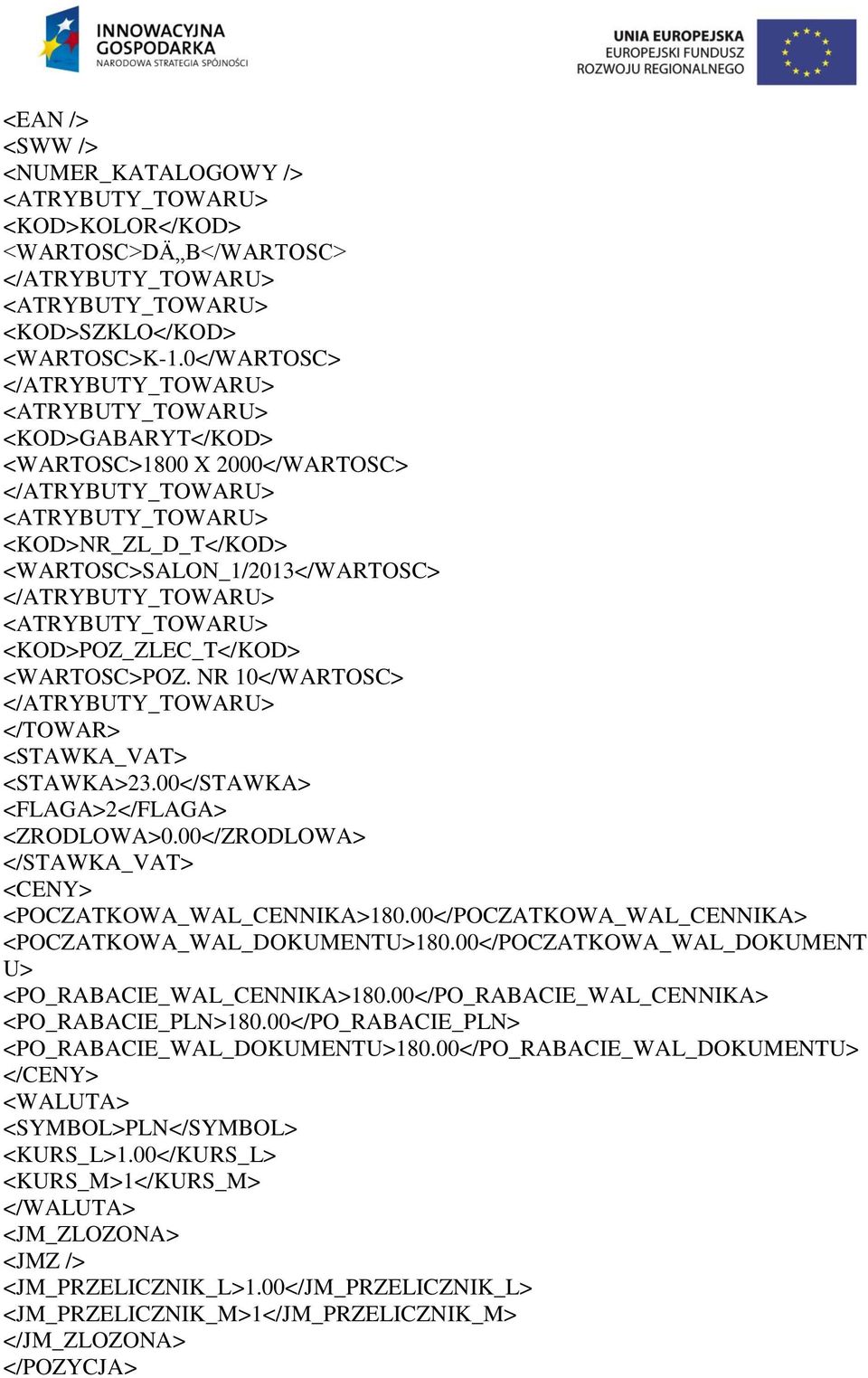 INNOWACYJNA GOSPODARKA
NARODOWA STRATEGIA SPÓJNOŚCI

UNIA EUROPEJSKA
EUROPEJSKI FUNDUSZ
ROZWOJU REGIONALNEGO

<EAN />
<SWW />
<NUMER_KATALOGOWY />
<ATRYBUTY_TOWARU>
<KOD>KOLOR</KOD>
<WARTOSC>DÄ„B</WARTOSC>
</ATRYBUTY_TOWARU>
<ATRYBUTY_TOWARU>
<KOD>SZKLO</KOD>
<WARTOSC>K-1.0</WARTOSC>
</ATRYBUTY_TOWARU>
<ATRYBUTY_TOWARU>
<KOD>GABARYT</KOD>
<WARTOSC>1800 X 2000</WARTOSC>
</ATRYBUTY_TOWARU>
<ATRYBUTY_TOWARU>
<KOD>NR_ZL_D_T</KOD>
<WARTOSC>SALON_1/2013</WARTOSC>
</ATRYBUTY_TOWARU>
<ATRYBUTY_TOWARU>
<KOD>POZ_ZLEC_T</KOD>
<WARTOSC>POZ. NR 10</WARTOSC>
</ATRYBUTY_TOWARU>
</TOWAR>
<STAWKA_VAT>
<STAWKA>23.00</STAWKA>
<FLAGA>2</FLAGA>
<ZRODLOWA>0.00</ZRODLOWA>
</STAWKA_VAT>
<CENY>
<POCZATKOWA_WAL_CENNIKA>180.00</POCZATKOWA_WAL_CENNIKA>
<POCZATKOWA_WAL_DOKUMENTU>180.00</POCZATKOWA_WAL_DOKUMENTU>
<PO_RABACIE_WAL_CENNIKA>180.00</PO_RABACIE_WAL_CENNIKA>
<PO_RABACIE_PLN>180.00</PO_RABACIE_PLN>
<PO_RABACIE_WAL_DOKUMENTU>180.00</PO_RABACIE_WAL_DOKUMENTU>
</CENY>
<WALUTA>
<SYMBOL>PLN</SYMBOL>
<KURS_L>1.00</KURS_L>
<KURS_M>1</KURS_M>
</WALUTA>
<JM_ZLOZONA>
<JMZ />
<JM_PRZELICZNIK_L>1.00</JM_PRZELICZNIK_L>
<JM_PRZELICZNIK_M>1</JM_PRZELICZNIK_M>
</JM_ZLOZONA>
</POZYCJA>